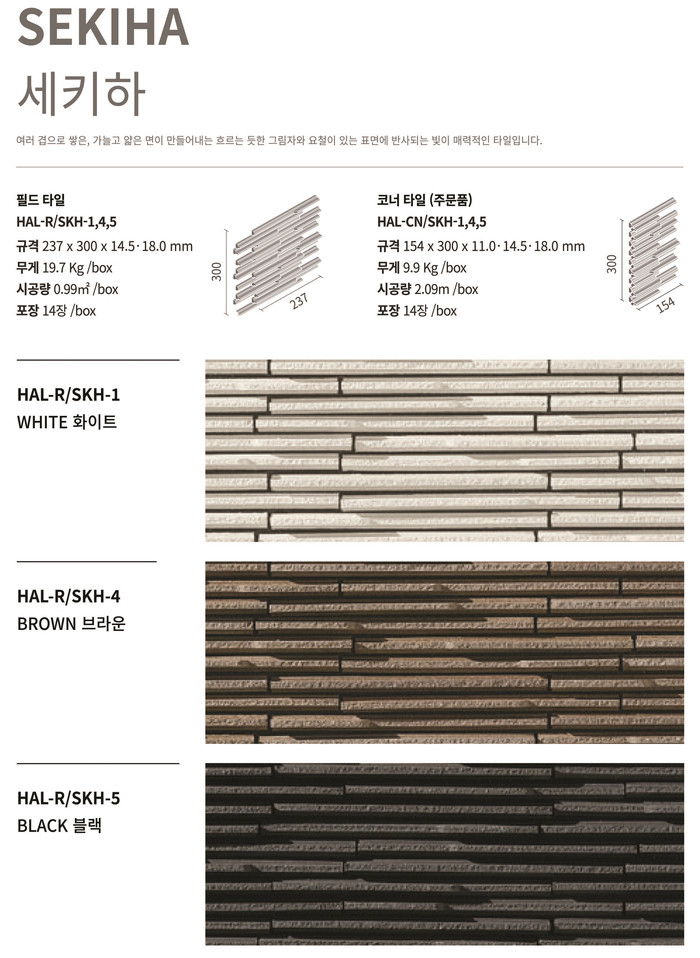 SEKIHA
세키하

여러 겹으로 쌓은, 가늘고 얇은 면이 만들어내는 흐르는 듯한 그림자와 요철이 있는 표면에 반사되는 빛이 매력적인 타일입니다.

필드 타일
HAL-R/SKH-1,4,5
규격 237 x 300 x 14.5·18.0 mm
무게 19.7 Kg /box
시공량 0.99㎡ /box
포장 14장 /box

300
237

코너 타일 (주문품)
HAL-CN/SKH-1,4,5
규격 154 x 300 x 11.0·14.5·18.0 mm
무게 9.9 Kg /box
시공량 2.09m /box
포장 14장 /box

300
154

HAL-R/SKH-1
WHITE 화이트

HAL-R/SKH-4
BROWN 브라운

HAL-R/SKH-5
BLACK 블랙